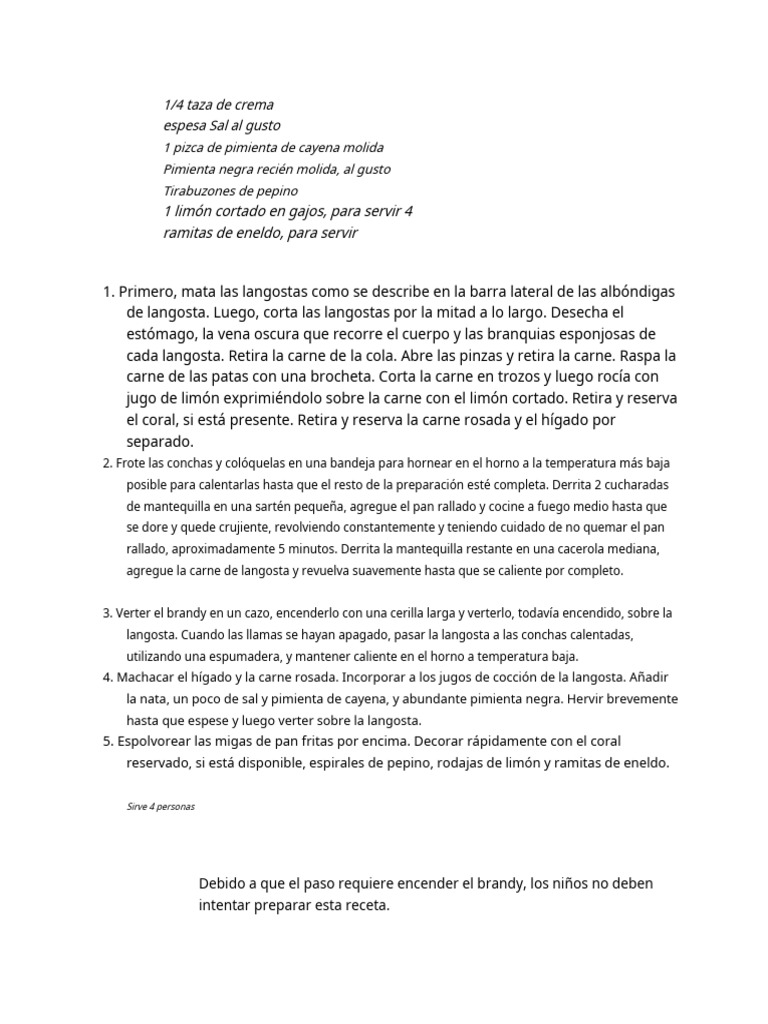 1/4 taza de crema
espesa Sal al gusto
1 pizca de pimienta de cayena molida
Pimienta negra recién molida, al gusto
Tirabuzones de pepino
1 limón cortado en gajos, para servir 4 ramitas de eneldo, para servir

1. Primero, mata las langostas como se describe en la barra lateral de las albóndigas de langosta. Luego, corta las langostas por la mitad a lo largo. Desecha el estómago, la vena oscura que recorre el cuerpo y las branquias esponjosas de cada langosta. Retira la carne de la cola. Abre las pinzas y retira la carne. Raspa la carne de las patas con una brocheta. Corta la carne en trozos y luego rocía con jugo de limón exprimiéndolo sobre la carne con el limón cortado. Retira y reserva el coral, si está presente. Retira y reserva la carne rosada y el hígado por separado.
2. Frote las conchas y colóquelas en una bandeja para hornear en el horno a la temperatura más baja posible para calentarlas hasta que el resto de la preparación esté completa. Derrita 2 cucharadas de mantequilla en una sartén pequeña, agregue el pan rallado y cocine a fuego medio hasta que se dore y quede crujiente, revolviendo constantemente y teniendo cuidado de no quemar el pan rallado, aproximadamente 5 minutos. Derrita la mantequilla restante en una cacerola mediana, agregue la carne de langosta y revuelva suavemente hasta que se caliente por completo.

3. Verter el brandy en un cazo, encenderlo con una cerilla larga y verterlo, todavía encendido, sobre la langosta. Cuando las llamas se hayan apagado, pasar la langosta a las conchas calentadas, utilizando una espumadera, y mantener caliente en el horno a temperatura baja.
4. Machacar el hígado y la carne rosada. Incorporar a los jugos de cocción de la langosta. Añadir la nata, un poco de sal y pimienta de cayena, y abundante pimienta negra. Hervir brevemente hasta que espese y luego verter sobre la langosta.
5. Espolvorear las migas de pan fritas por encima. Decorar rápidamente con el coral reservado, si está disponible, espirales de pepino, rodajas de limón y ramitas de eneldo.

Sirve 4 personas

Debido a que el paso requiere encender el brandy, los niños no deben intentar preparar esta receta.